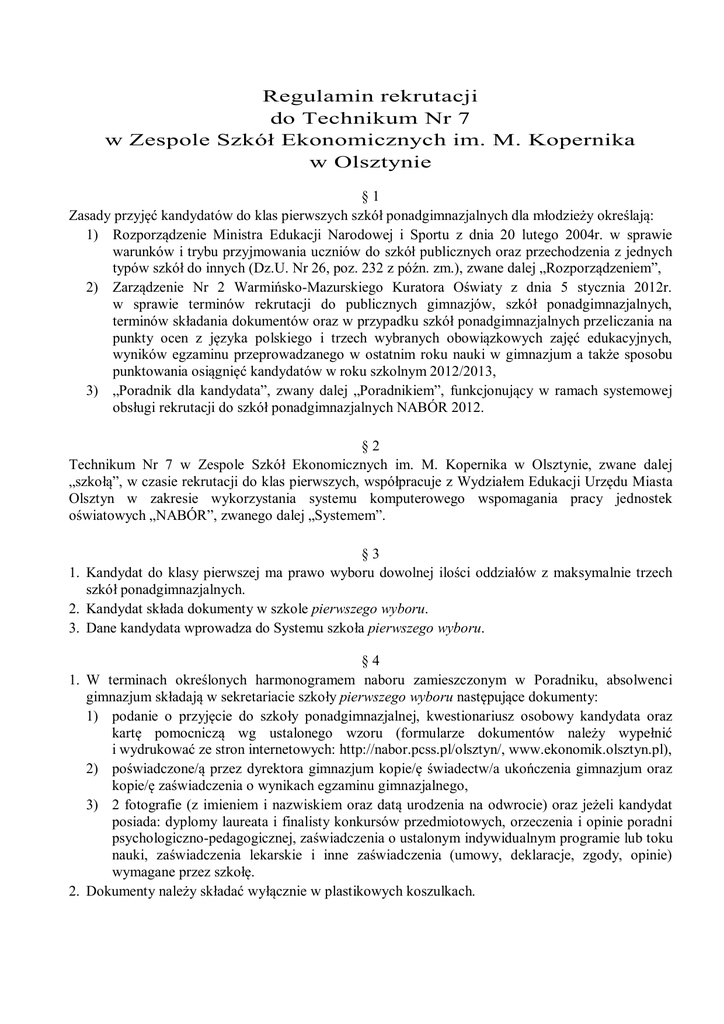 Regulamin rekrutacji
do Technikum Nr 7
w Zespole Szkół Ekonomicznych im. M. Kopernika
w Olsztynie

§ 1

Zasady przyjęć kandydatów do klas pierwszych szkół ponadgimnazjalnych dla młodzieży określają:
1) Rozporządzenie Ministra Edukacji Narodowej i Sportu z dnia 20 lutego 2004r. w sprawie warunków i trybu przyjmowania uczniów do szkół publicznych oraz przechodzenia z jednych typów szkół do innych (Dz.U. Nr 26, poz. 232 z późn. zm.), zwane dalej „Rozporządzeniem",
2) Zarządzenie Nr 2 Warmińsko-Mazurskiego Kuratora Oświaty z dnia 5 stycznia 2012r. w sprawie terminów rekrutacji do publicznych gimnazjów, szkół ponadgimnazjalnych, terminów składania dokumentów oraz w przypadku szkół ponadgimnazjalnych przeliczania na punkty ocen z języka polskiego i trzech wybranych obowiązkowych zajęć edukacyjnych, wyników egzaminu przeprowadzanego w ostatnim roku nauki w gimnazjum a także sposobu punktowania osiągnięć kandydatów w roku szkolnym 2012/2013,
3) „Poradnik dla kandydata", zwany dalej „Poradnikiem", funkcjonujący w ramach systemowej obsługi rekrutacji do szkół ponadgimnazjalnych NABÓR 2012.

§ 2

Technikum Nr 7 w Zespole Szkół Ekonomicznych im. M. Kopernika w Olsztynie, zwane dalej „szkołą", w czasie rekrutacji do klas pierwszych, współpracuje z Wydziałem Edukacji Urzędu Miasta Olsztyn w zakresie wykorzystania systemu komputerowego wspomagania pracy jednostek oświatowych „NABÓR", zwanego dalej „Systemem".

§ 3

1. Kandydat do klasy pierwszej ma prawo wyboru dowolnej ilości oddziałów z maksymalnie trzech szkół ponadgimnazjalnych.
2. Kandydat składa dokumenty w szkole pierwszego wyboru.
3. Dane kandydata wprowadza do Systemu szkoła pierwszego wyboru.

§ 4

1. W terminach określonych harmonogramem naboru zamieszczonym w Poradniku, absolwenci gimnazjum składają w sekretariacie szkoły pierwszego wyboru następujące dokumenty:
1) podanie o przyjęcie do szkoły ponadgimnazjalnej, kwestionariusz osobowy kandydata oraz kartę pomocniczą wg ustalonego wzoru (formularze dokumentów należy wypełnić i wydrukować ze stron internetowych: http://nabor.pcss.pl/olsztyn/, www.ekonomik.olsztyn.pl),
2) poświadczone/ą przez dyrektora gimnazjum kopie/ę świadectw/a ukończenia gimnazjum oraz kopie/ę zaświadczenia o wynikach egzaminu gimnazjalnego,
3) 2 fotografie (z imieniem i nazwiskiem oraz datą urodzenia na odwrocie) oraz jeżeli kandydat posiada: dyplomy laureata i finalisty konkursów przedmiotowych, orzeczenia i opinie poradni psychologiczno-pedagogicznej, zaświadczenia o ustalonym indywidualnym programie lub toku nauki, zaświadczenia lekarskie i inne zaświadczenia (umowy, deklaracje, zgody, opinie) wymagane przez szkołę.
2. Dokumenty należy składać wyłącznie w plastikowych koszulkach.